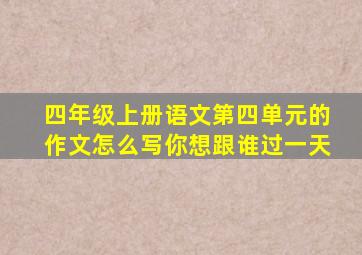 四年级上册语文第四单元的作文怎么写你想跟谁过一天